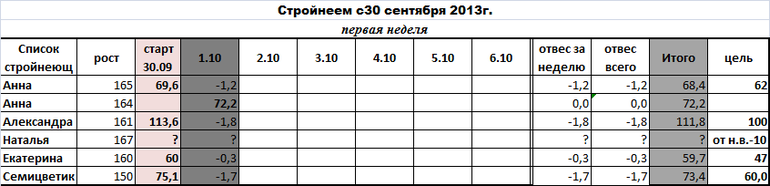 Стройнеем с30 сентября 2013г.

первая неделя

| Список стройнеющ | рост | старт 30.09 | 1.10 | 2.10 | 3.10 | 4.10 | 5.10 | 6.10 | отвес за неделю | отвес всего | Итого | цель |
|---|---|---|---|---|---|---|---|---|---|---|---|---|
| Анна | 165 | 69,6 | -1,2 | | | | | | -1,2 | -1,2 | 68,4 | 62 |
| Анна | 164 | | 72,2 | | | | | | 0,0 | 0,0 | 72,2 | |
| Александра | 161 | 113,6 | -1,8 | | | | | | -1,8 | -1,8 | 111,8 | 100 |
| Наталья | 167 | ? | ? | | | | | | ? | ? | ? | от н.в.-10 |
| Екатерина | 160 | 60 | -0,3 | | | | | | -0,3 | -0,3 | 59,7 | 47 |
| Семицветик | 150 | 75,1 | -1,7 | | | | | | -1,7 | -1,7 | 73,4 | 60,0 |